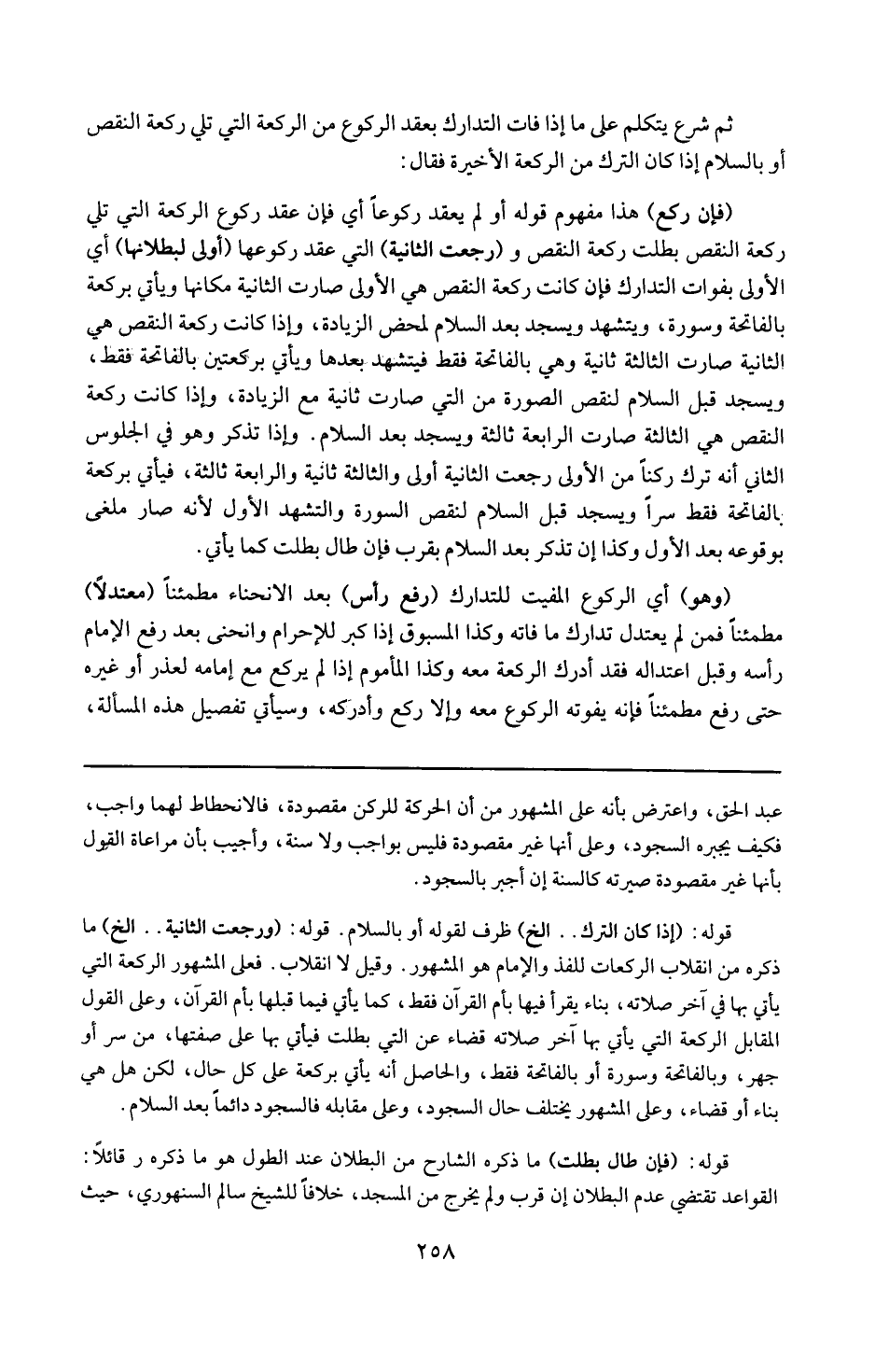 ثم شرع يتكلم على ما إذا فات التدارك بعقد الركوع من الركعة التي تلي ركعة النقص أو بالسلام إذا كان الترك من الركعة الأخيرة فقال:

(فإن ركع) هذا مفهوم قوله أو لم يعقد ركوعاً أي فإن عقد ركوع الركعة التي تلي ركعة النقص بطلت ركعة النقص و (رجعت الثانية) التي عقد ركوعها (أولى لبطلانها) أي الأولى بفوات التدارك فإن كانت ركعة النقص هي الأولى صارت الثانية مكانها ويأتي بركعة بالفاتحة وسورة، ويتشهد ويسجد بعد السلام لمحض الزيادة، وإذا كانت ركعة النقص هي الثانية صارت الثالثة ثانية وهي بالفاتحة فقط فيتشهد بعدها ويأتي بركعتين بالفاتحة فقط، ويسجد قبل السلام لنقص الصورة من التي صارت ثانية مع الزيادة، وإذا كانت ركعة النقص هي الثالثة صارت الرابعة ثالثة ويسجد بعد السلام. وإذا تذكر وهو في الجلوس الثاني أنه ترك ركناً من الأولى رجعت الثانية أولى والثالثة ثانية والرابعة ثالثة، فيأتي بركعة بالفاتحة فقط سراً ويسجد قبل السلام لنقص السورة والتشهد الأول لأنه صار ملغى بوقوعه بعد الأول وكذا إن تذكر بعد السلام بقرب فإن طال بطلت كما يأتي.

(وهو) أي الركوع المفيت للتدارك (رفع رأس) بعد الانحناء مطمئناً (معتدلاً) مطمئناً فمن لم يعتدل تدارك ما فاته وكذا المسبوق إذا كبر للإحرام وانحنى بعد رفع الإمام رأسه وقبل اعتداله فقد أدرك الركعة معه وكذا المأموم إذا لم يركع مع إمامه لعذر أو غيره حتى رفع مطمئناً فإنه يفوته الركوع معه وإلا ركع وأدركه، وسيأتي تفصيل هذه المسألة،

عبد الحق، واعترض بأنه على المشهور من أن الحركة للركن مقصودة، فالانحطاط لهما واجب، فكيف يجبره السجود، وعلى أنها غير مقصودة فليس بواجب ولا سنة، وأجيب بأن مراعاة القول بأنها غير مقصودة صيرته كالسنة إن أجبر بالسجود.

قوله: (إذا كان الترك.. الخ) ظرف لقوله أو بالسلام. قوله: (ورجعت الثانية.. الخ) ما ذكره من انقلاب الركعات للفذ والإمام هو المشهور. وقيل لا انقلاب. فعلى المشهور الركعة التي يأتي بها في آخر صلاته، بناء يقرأ فيها بأم القرآن فقط، كما يأتي فيما قبلها بأم القرآن، وعلى القول المقابل الركعة التي يأتي بها آخر صلاته قضاء عن التي بطلت فيأتي بها على صفتها، من سر أو جهر، وبالفاتحة وسورة أو بالفاتحة فقط، والحاصل أنه يأتي بركعة على كل حال، لكن هل هي بناء أو قضاء، وعلى المشهور يختلف حال السجود، وعلى مقابله فالسجود دائماً بعد السلام.

قوله: (فإن طال بطلت) ما ذكره الشارح من البطلان عند الطول هو ما ذكره ر قائلاً: القواعد تقتضي عدم البطلان إن قرب ولم يخرج من المسجد، خلافاً للشيخ سالم السنهوري، حيث

٢٥٨